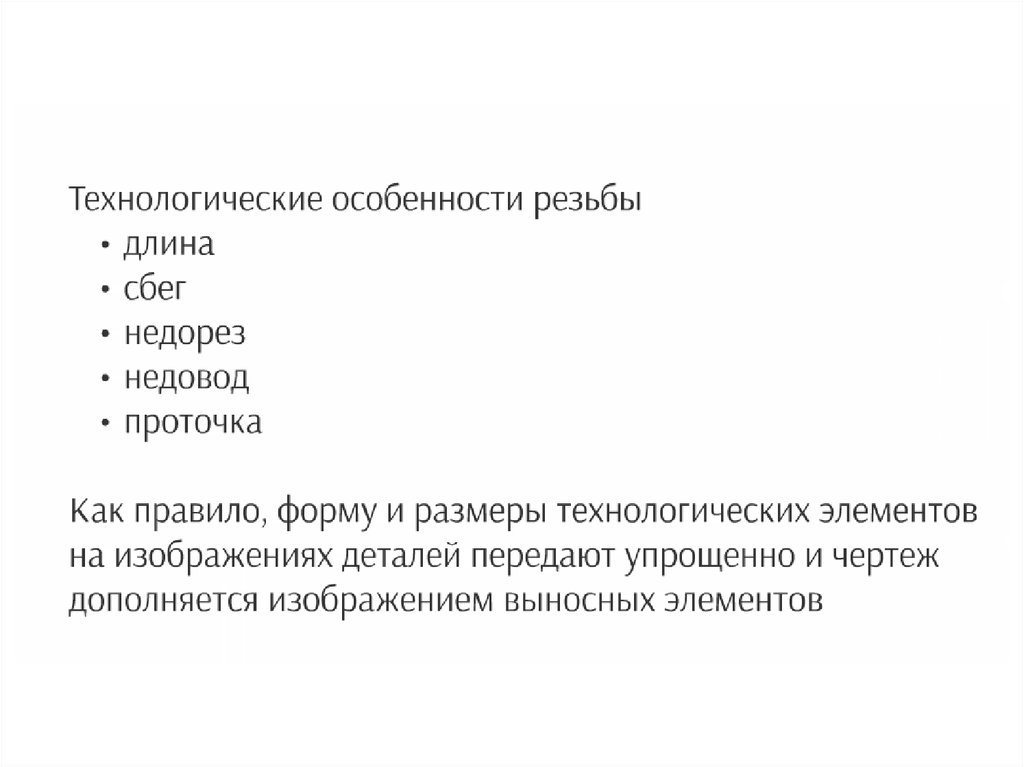 Технологические особенности резьбы
• длина
• сбег
• недорез
• недовод
• проточка

Как правило, форму и размеры технологических элементов на изображениях деталей передают упрощенно и чертеж дополняется изображением выносных элементов